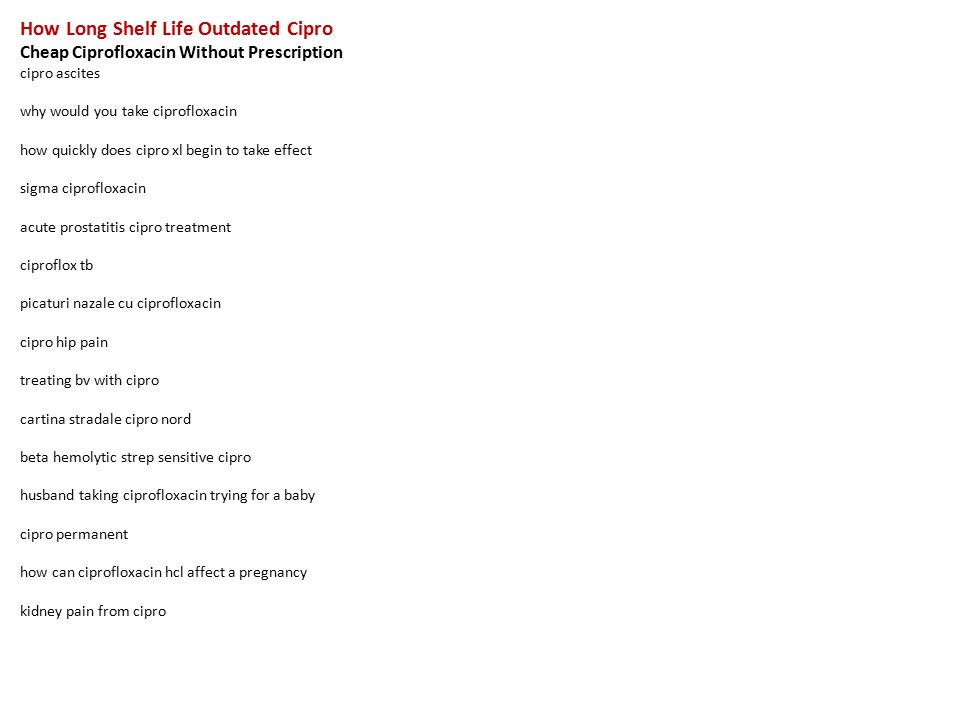 How Long Shelf Life Outdated Cipro
Cheap Ciprofloxacin Without Prescription
cipro ascites

why would you take ciprofloxacin

how quickly does cipro xl begin to take effect

sigma ciprofloxacin

acute prostatitis cipro treatment

ciproflox tb

picaturi nazale cu ciprofloxacin

cipro hip pain

treating bv with cipro

cartina stradale cipro nord

beta hemolytic strep sensitive cipro

husband taking ciprofloxacin trying for a baby

cipro permanent

how can ciprofloxacin hcl affect a pregnancy

kidney pain from cipro